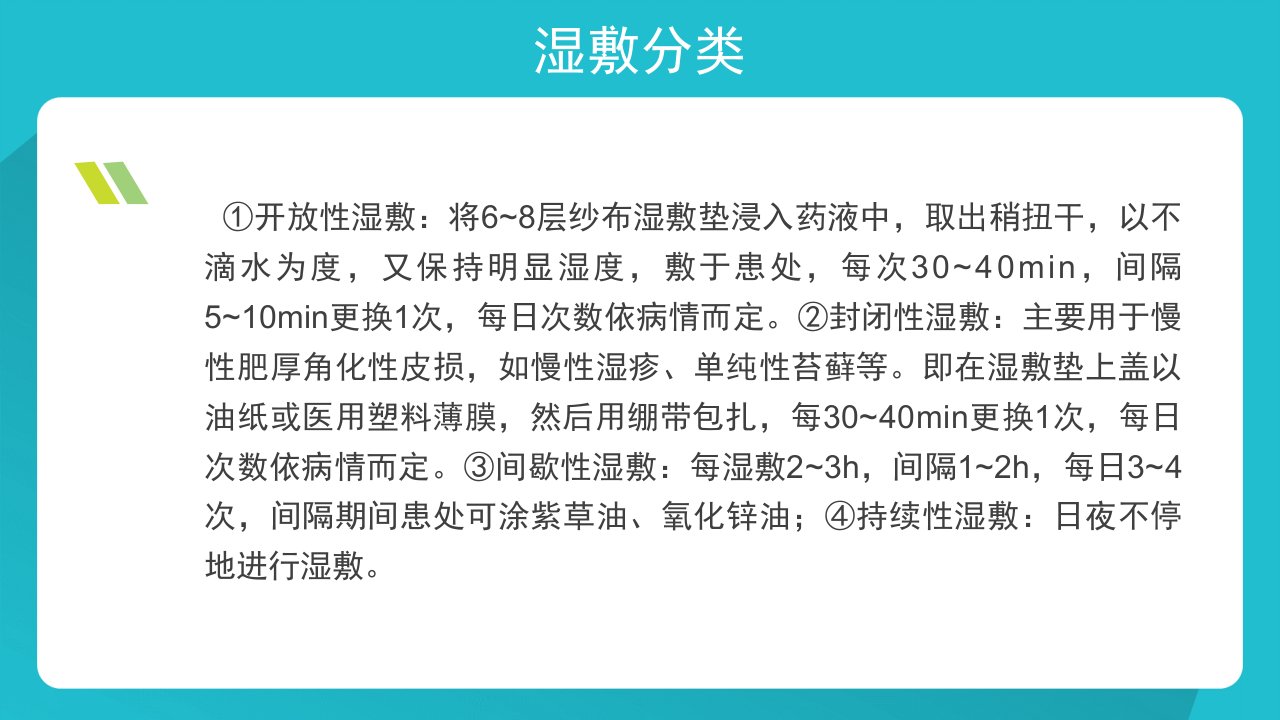 湿敷分类

①开放性湿敷：将6~8层纱布湿敷垫浸入药液中，取出稍扭干，以不滴水为度，又保持明显湿度，敷于患处，每次30~40min，间隔5~10min更换1次，每日次数依病情而定。②封闭性湿敷：主要用于慢性肥厚角化性皮损，如慢性湿疹、单纯性苔藓等。即在湿敷垫上盖以油纸或医用塑料薄膜，然后用绷带包扎，每30~40min更换1次，每日次数依病情而定。③间歇性湿敷：每湿敷2~3h，间隔1~2h，每日3~4次，间隔期间患处可涂紫草油、氧化锌油；④持续性湿敷：日夜不停地进行湿敷。